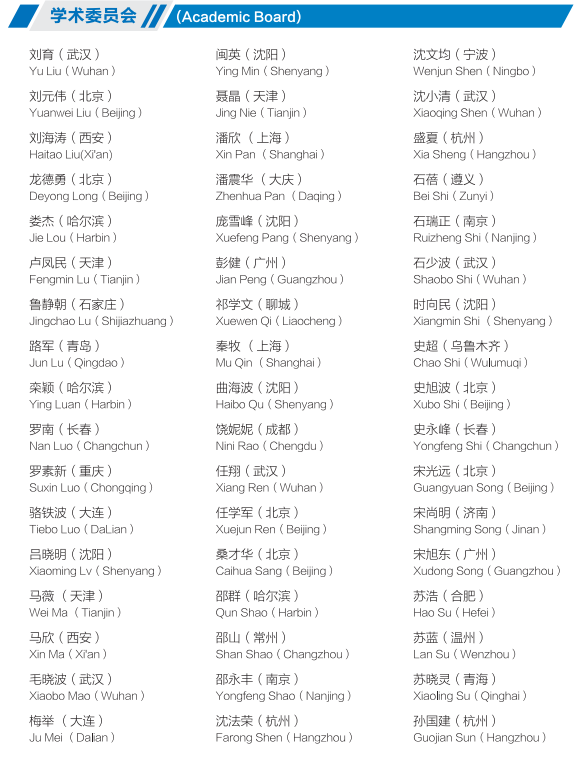 学术委员会 (Academic Board)

刘育（武汉）
Yu Liu（Wuhan）

刘元伟（北京）
Yuanwei Liu（Beijing）

刘海涛（西安）
Haitao Liu(Xi'an)

龙德勇（北京）
Deyong Long（Beijing）

娄杰（哈尔滨）
Jie Lou（Harbin）

卢凤民（天津）
Fengmin Lu（Tianjin）

鲁静朝（石家庄）
Jingchao Lu（Shijiazhuang）

路军（青岛）
Jun Lu（Qingdao）

栾颖（哈尔滨）
Ying Luan（Harbin）

罗南（长春）
Nan Luo（Changchun）

罗素新（重庆）
Suxin Luo（Chongqing）

骆铁波（大连）
Tiebo Luo（DaLian）

吕晓明（沈阳）
Xiaoming Lv（Shenyang）

马薇（天津）
Wei Ma（Tianjin）

马欣（西安）
Xin Ma（Xi'an）

毛晓波（武汉）
Xiaobo Mao（Wuhan）

梅举（大连）
Ju Mei（Dalian）

闽英（沈阳）
Ying Min（Shenyang）

聂晶（天津）
Jing Nie（Tianjin）

潘欣（上海）
Xin Pan（Shanghai）

潘震华（大庆）
Zhenhua Pan（Daqing）

庞雪峰（沈阳）
Xuefeng Pang（Shenyang）

彭健（广州）
Jian Peng（Guangzhou）

祁学文（聊城）
Xuewen Qi（Liaocheng）

秦牧（上海）
Mu Qin（Shanghai）

曲海波（沈阳）
Haibo Qu（Shenyang）

饶妮妮（成都）
Nini Rao（Chengdu）

任翔（武汉）
Xiang Ren（Wuhan）

任学军（北京）
Xuejun Ren（Beijing）

桑才华（北京）
Caihua Sang（Beijing）

邵群（哈尔滨）
Qun Shao（Harbin）

邵山（常州）
Shan Shao（Changzhou）

邵永丰（南京）
Yongfeng Shao（Nanjing）

沈法荣（杭州）
Farong Shen（Hangzhou）

沈文均（宁波）
Wenjun Shen（Ningbo）

沈小清（武汉）
Xiaoqing Shen（Wuhan）

盛夏（杭州）
Xia Sheng（Hangzhou）

石蓓（遵义）
Bei Shi（Zunyi）

石瑞正（南京）
Ruizheng Shi（Nanjing）

石少波（武汉）
Shaobo Shi（Wuhan）

时向民（沈阳）
Xiangmin Shi（Shenyang）

史超（乌鲁木齐）
Chao Shi（Wulumuqi）

史旭波（北京）
Xubo Shi（Beijing）

史永峰（长春）
Yongfeng Shi（Changchun）

宋光远（北京）
Guangyuan Song（Beijing）

宋尚明（济南）
Shangming Song（Jinan）

宋旭东（广州）
Xudong Song（Guangzhou）

苏浩（合肥）
Hao Su（Hefei）

苏蓝（温州）
Lan Su（Wenzhou）

苏晓灵（青海）
Xiaoling Su（Qinghai）

孙国建（杭州）
Guojian Sun（Hangzhou）